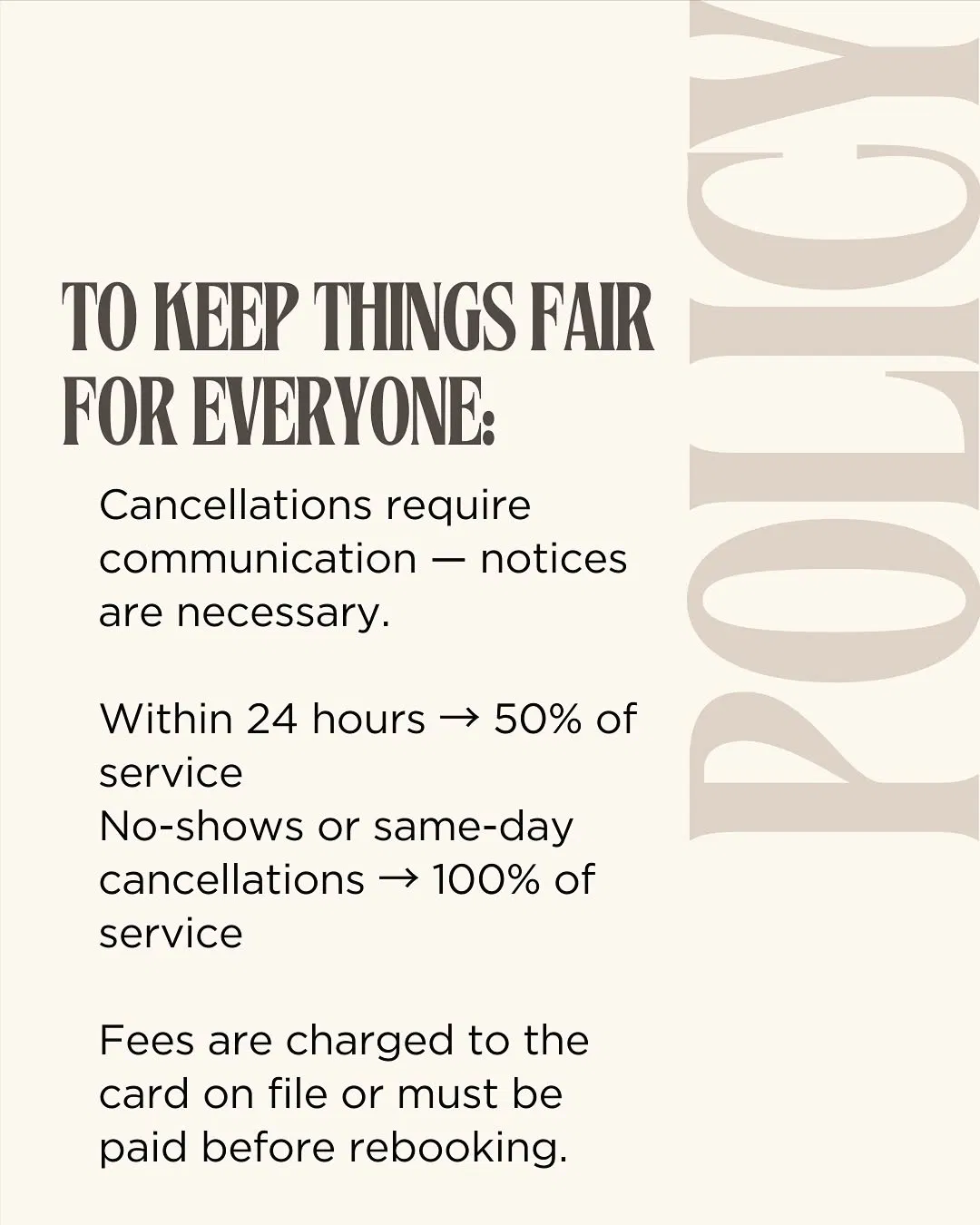 POLICY

TO KEEP THINGS FAIR FOR EVERYONE:

Cancellations require communication — notices are necessary.

Within 24 hours → 50% of service
No-shows or same-day cancellations → 100% of service

Fees are charged to the card on file or must be paid before rebooking.